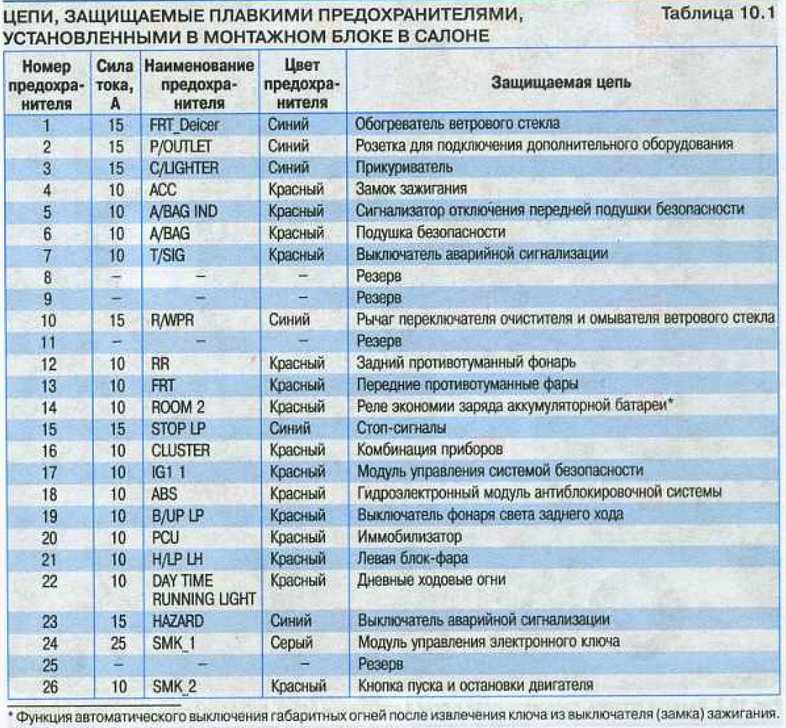 ЦЕПИ, ЗАЩИЩАЕМЫЕ ПЛАВКИМИ ПРЕДОХРАНИТЕЛЯМИ, УСТАНОВЛЕННЫМИ В МОНТАЖНОМ БЛОКЕ В САЛОНЕ

Таблица 10.1

| Номер предохранителя | Сила тока, А | Наименование предохранителя | Цвет предохранителя | Защищаемая цепь |
|---|---|---|---|---|
| 1 | 15 | FRT_Deicer | Синий | Обогреватель ветрового стекла |
| 2 | 15 | P/OUTLET | Синий | Розетка для подключения дополнительного оборудования |
| 3 | 15 | C/LIGHTER | Синий | Прикуриватель |
| 4 | 10 | ACC | Красный | Замок зажигания |
| 5 | 10 | A/BAG IND | Красный | Сигнализатор отключения передней подушки безопасности |
| 6 | 10 | A/BAG | Красный | Подушка безопасности |
| 7 | 10 | T/SIG | Красный | Выключатель аварийной сигнализации |
| 8 | – | – | – | Резерв |
| 9 | – | – | – | Резерв |
| 10 | 15 | R/WPR | Синий | Рычаг переключателя очистителя и омывателя ветрового стекла |
| 11 | – | – | – | Резерв |
| 12 | 10 | RR | Красный | Задний противотуманный фонарь |
| 13 | 10 | FRT | Красный | Передние противотуманные фары |
| 14 | 10 | ROOM 2 | Красный | Реле экономии заряда аккумуляторной батареи* |
| 15 | 15 | STOP LP | Синий | Стоп-сигналы |
| 16 | 10 | CLUSTER | Красный | Комбинация приборов |
| 17 | 10 | IG1 1 | Красный | Модуль управления системой безопасности |
| 18 | 10 | ABS | Красный | Гидроэлектронный модуль антиблокировочной системы |
| 19 | 10 | B/UP LP | Красный | Выключатель фонаря света заднего хода |
| 20 | 10 | PCU | Красный | Иммобилизатор |
| 21 | 10 | H/LP LH | Красный | Левая блок-фара |
| 22 | 10 | DAY TIME RUNNING LIGHT | Красный | Дневные ходовые огни |
| 23 | 15 | HAZARD | Синий | Выключатель аварийной сигнализации |
| 24 | 25 | SMK_1 | Серый | Модуль управления электронного ключа |
| 25 | – | – | – | Резерв |
| 26 | 10 | SMK_2 | Красный | Кнопка пуска и остановки двигателя |

* Функция автоматического выключения габаритных огней после извлечения ключа из выключателя (замка) зажигания.